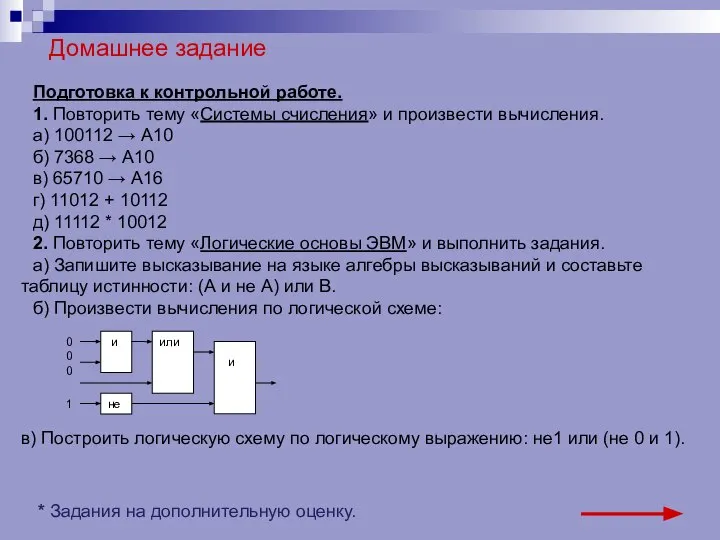 Домашнее задание

Подготовка к контрольной работе.
1. Повторить тему «Системы счисления» и произвести вычисления.
а) 100112 → А10
б) 7368 → А10
в) 65710 → А16
г) 11012 + 10112
д) 11112 * 10012
2. Повторить тему «Логические основы ЭВМ» и выполнить задания.
а) Запишите высказывание на языке алгебры высказываний и составьте таблицу истинности: (А и не А) или В.
б) Произвести вычисления по логической схеме:

0
0
0
1
и
или
и
не

в) Построить логическую схему по логическому выражению: не1 или (не 0 и 1).

* Задания на дополнительную оценку.